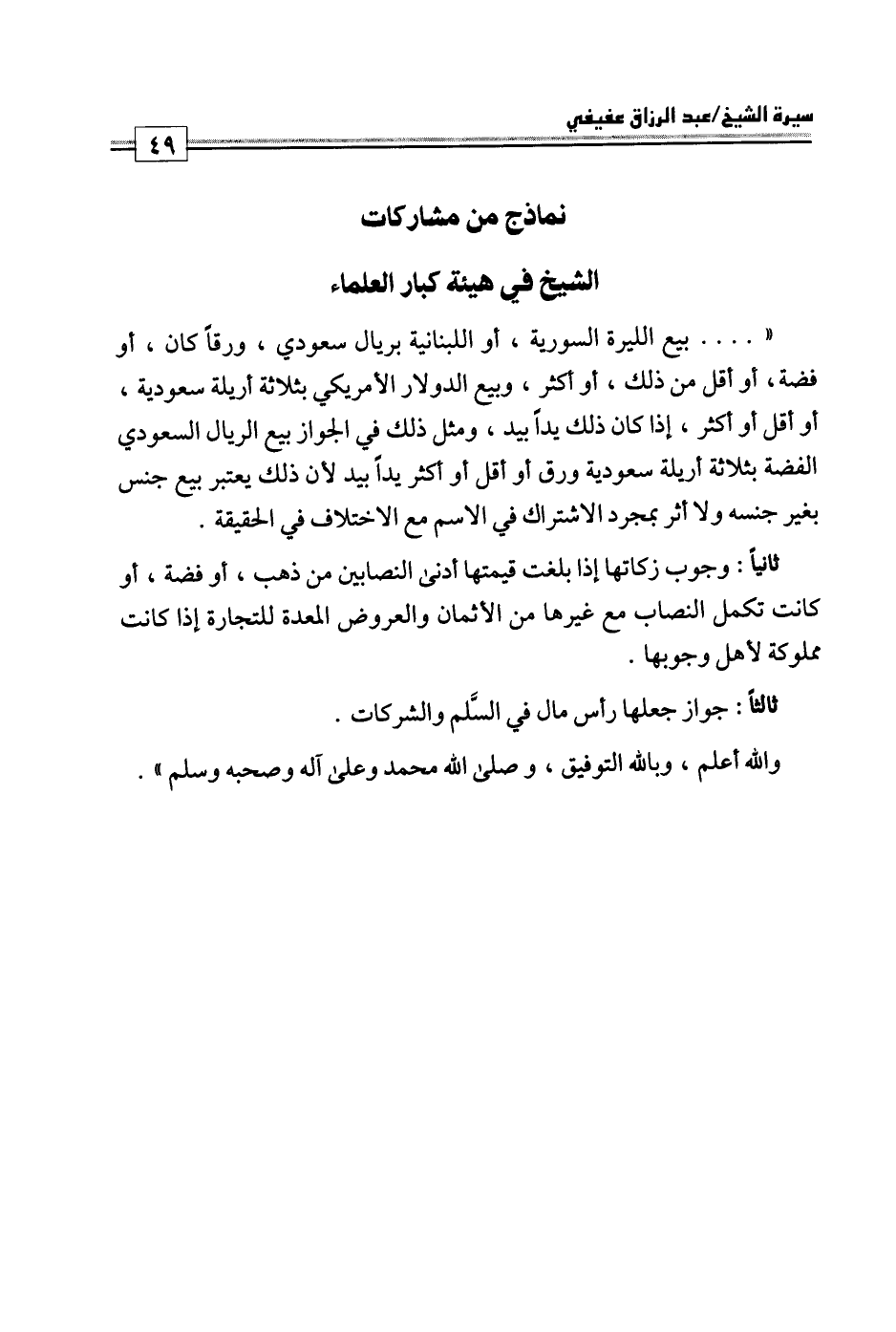 سيرة الشيخ/عبد الرزاق عفيفي

٤٩

نماذج من مشاركات

الشيخ في هيئة كبار العلماء

« . . . . بيع الليرة السورية ، أو اللبنانية بريال سعودي ، ورقاً كان ، أو فضة ، أو أقل من ذلك ، أو أكثر ، وبيع الدولار الأمريكي بثلاثة أريلة سعودية ، أو أقل أو أكثر ، إذا كان ذلك يداً بيد ، ومثل ذلك في الجواز بيع الريال السعودي الفضة بثلاثة أريلة سعودية ورق أو أقل أو أكثر يداً بيد لأن ذلك يعتبر بيع جنس بغير جنسه ولا أثر بمجرد الاشتراك في الاسم مع الاختلاف في الحقيقة .

ثانياً : وجوب زكاتها إذا بلغت قيمتها أدنى النصابين من ذهب ، أو فضة ، أو كانت تكمل النصاب مع غيرها من الأثمان والعروض المعدة للتجارة إذا كانت مملوكة لأهل وجوبها .

ثالثاً : جواز جعلها رأس مال في السَّلم والشركات .

والله أعلم ، وبالله التوفيق ، و صلى الله محمد وعلى آله وصحبه وسلم » .